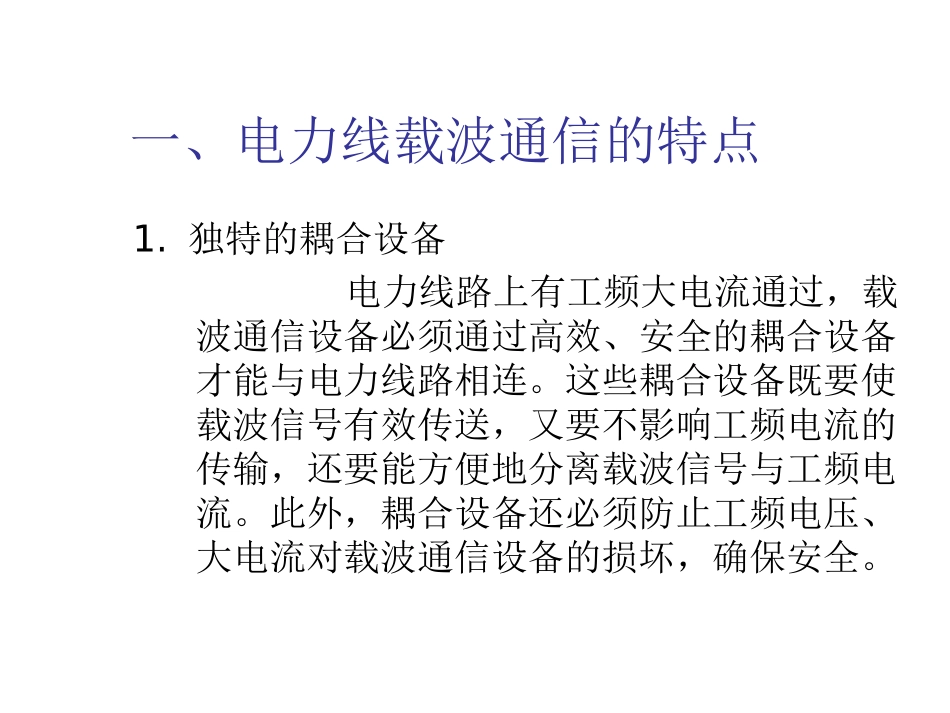 一、电力线载波通信的特点

1. 独特的耦合设备

电力线路上有工频大电流通过，载波通信设备必须通过高效、安全的耦合设备才能与电力线路相连。这些耦合设备既要使载波信号有效传送，又要不影响工频电流的传输，还要能方便地分离载波信号与工频电流。此外，耦合设备还必须防止工频电压、大电流对载波通信设备的损坏，确保安全。